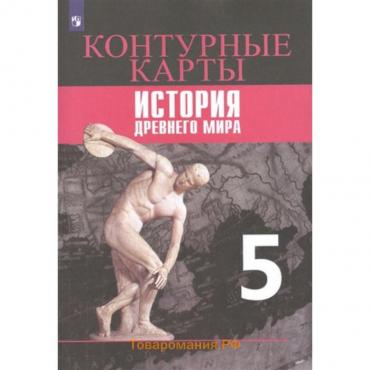 КОНТУРНЫЕ КАРТЫ

ИСТОРИЯ
ДРЕВНЕГО МИРА

5

Товаромания РФ